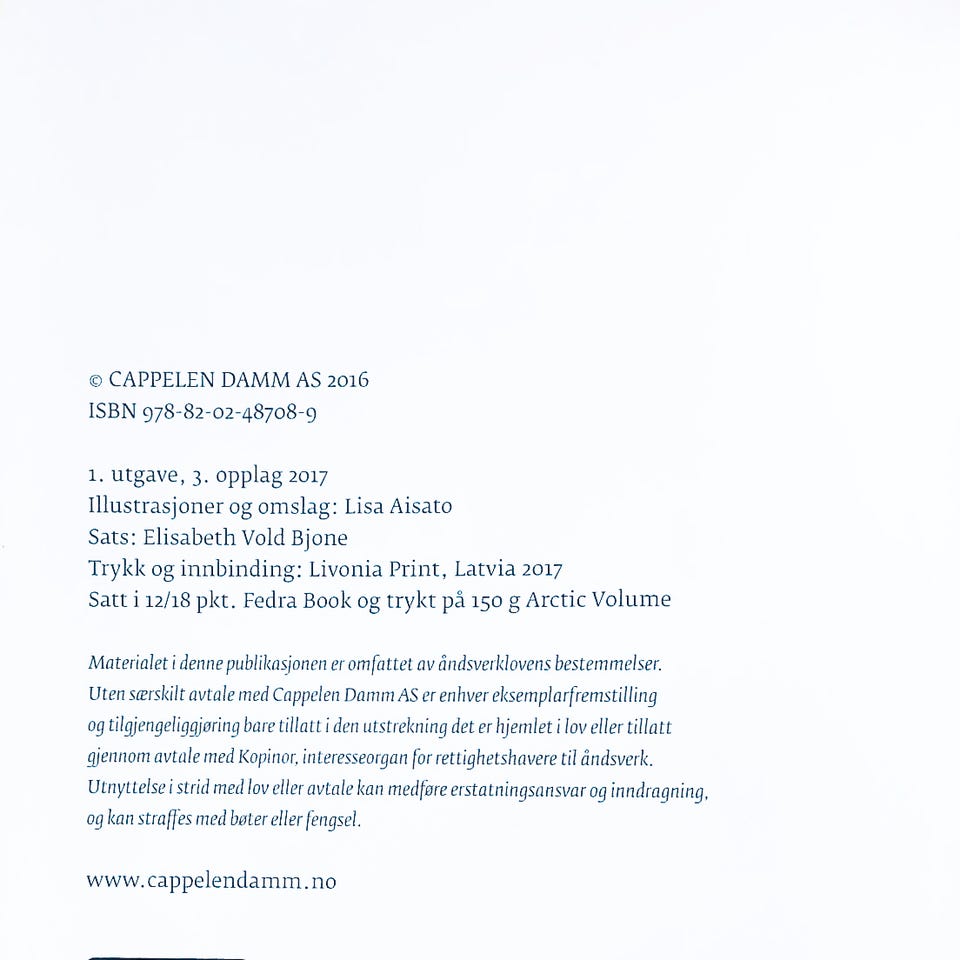 © CAPPELEN DAMM AS 2016
ISBN 978-82-02-48708-9

1. utgave, 3. opplag 2017
Illustrasjoner og omslag: Lisa Aisato
Sats: Elisabeth Vold Bjone
Trykk og innbinding: Livonia Print, Latvia 2017
Satt i 12/18 pkt. Fedra Book og trykt på 150 g Arctic Volume

Materialet i denne publikasjonen er omfattet av åndsverklovens bestemmelser. Uten særskilt avtale med Cappelen Damm AS er enhver eksemplarfremstilling og tilgjengeliggjøring bare tillatt i den utstrekning det er hjemlet i lov eller tillatt gjennom avtale med Kopinor, interesseorgan for rettighetshavere til åndsverk. Utnyttelse i strid med lov eller avtale kan medføre erstatningsansvar og inndragning, og kan straffes med bøter eller fengsel.

www.cappelendamm.no